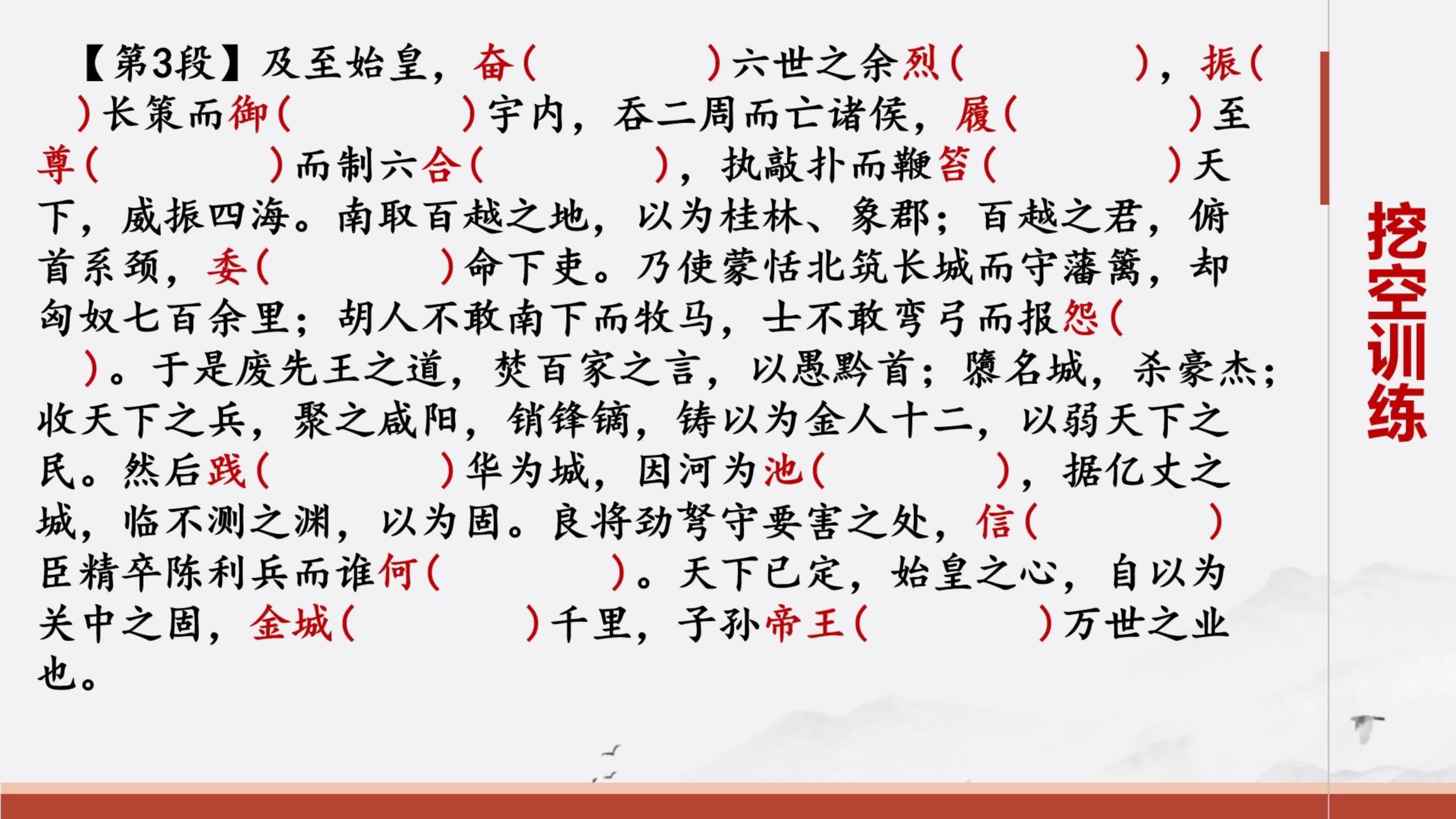 【第3段】及至始皇，奋（　　　）六世之余烈（　　　），振（　　　）长策而御（　　　）宇内，吞二周而亡诸侯，履（　　　）至尊（　　　）而制六合（　　　），执敲扑而鞭笞（　　　）天下，威振四海。南取百越之地，以为桂林、象郡；百越之君，俯首系颈，委（　　　）命下吏。乃使蒙恬北筑长城而守藩篱，却匈奴七百余里；胡人不敢南下而牧马，士不敢弯弓而报怨（　　　）。于是废先王之道，焚百家之言，以愚黔首；隳名城，杀豪杰；收天下之兵，聚之咸阳，销锋镝，铸以为金人十二，以弱天下之民。然后践（　　　）华为城，因河为池（　　　），据亿丈之城，临不测之渊，以为固。良将劲弩守要害之处，信（　　　）臣精卒陈利兵而谁何（　　　）。天下已定，始皇之心，自以为关中之固，金城（　　　）千里，子孙帝王（　　　）万世之业也。

挖空训练